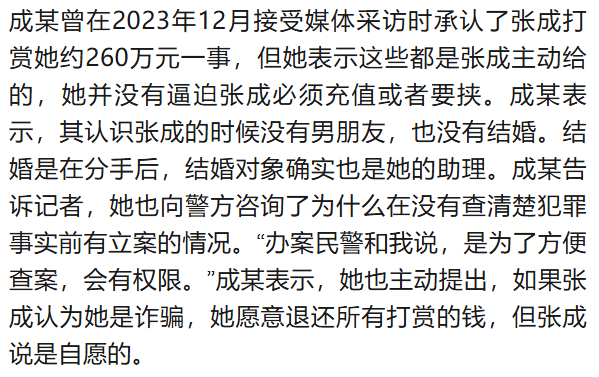 成某曾在2023年12月接受媒体采访时承认了张成打赏她约260万元一事，但她表示这些都是张成主动给的，她并没有逼迫张成必须充值或者要挟。成某表示，其认识张成的时候没有男朋友，也没有结婚。结婚是在分手后，结婚对象确实也是她的助理。成某告诉记者，她也向警方咨询了为什么在没有查清楚犯罪事实前有立案的情况。“办案民警和我说，是为了方便查案，会有权限。”成某表示，她也主动提出，如果张成认为她是诈骗，她愿意退还所有打赏的钱，但张成说是自愿的。